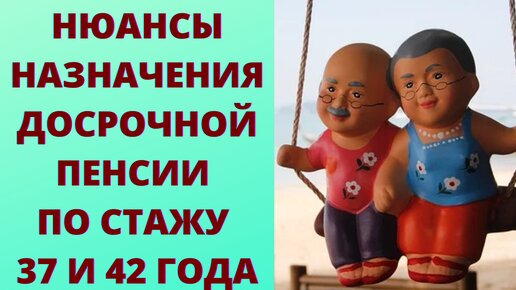 НЮАНСЫ НАЗНАЧЕНИЯ ДОСРОЧНОЙ ПЕНСИИ ПО СТАЖУ 37 И 42 ГОДА